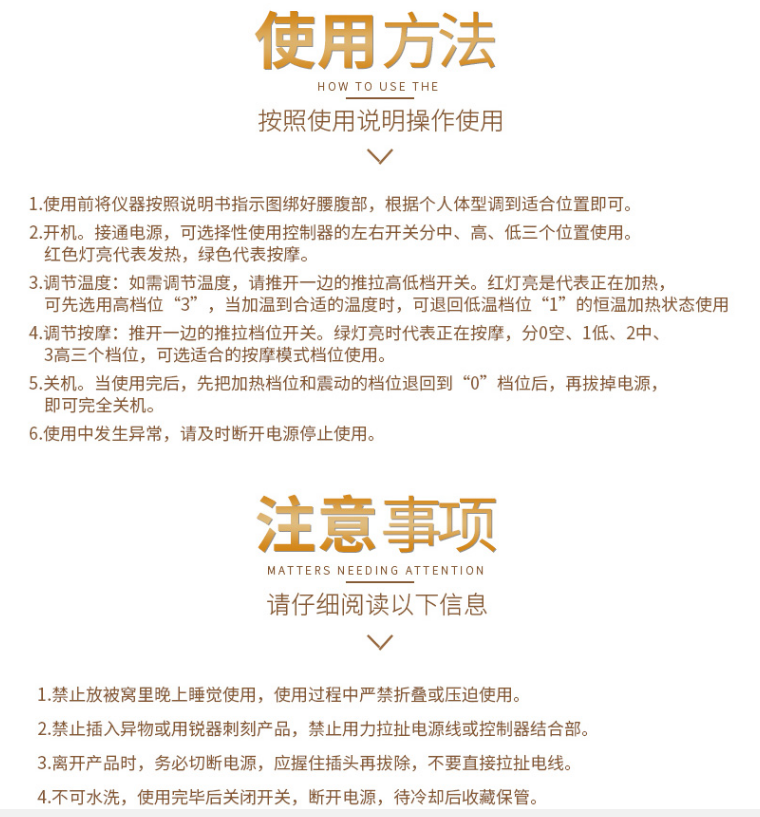 使用方法

HOW TO USE THE

按照使用说明操作使用

1.使用前将仪器按照说明书指示图绑好腰腹部，根据个人体型调到适合位置即可。

2.开机。接通电源，可选择性使用控制器的左右开关分中、高、低三个位置使用。红色灯亮代表发热，绿色代表按摩。

3.调节温度：如需调节温度，请推开一边的推拉高低档开关。红灯亮是代表正在加热，可先选用高档位“3”，当加温到合适的温度时，可退回低温档位“1”的恒温加热状态使用

4.调节按摩：推开一边的推拉档位开关。绿灯亮时代表正在按摩，分0空、1低、2中、3高三个档位，可选适合的按摩模式档位使用。

5.关机。当使用完后，先把加热档位和震动的档位退回到“0”档位后，再拔掉电源，即可完全关机。

6.使用中发生异常，请及时断开电源停止使用。

注意事项

MATTERS NEEDING ATTENTION

请仔细阅读以下信息

1.禁止放被窝里晚上睡觉使用，使用过程中严禁折叠或压迫使用。

2.禁止插入异物或用锐器刺刻产品，禁止用力拉扯电源线或控制器结合部。

3.离开产品时，务必切断电源，应握住插头再拔除，不要直接拉扯电线。

4.不可水洗，使用完毕后关闭开关，断开电源，待冷却后收藏保管。